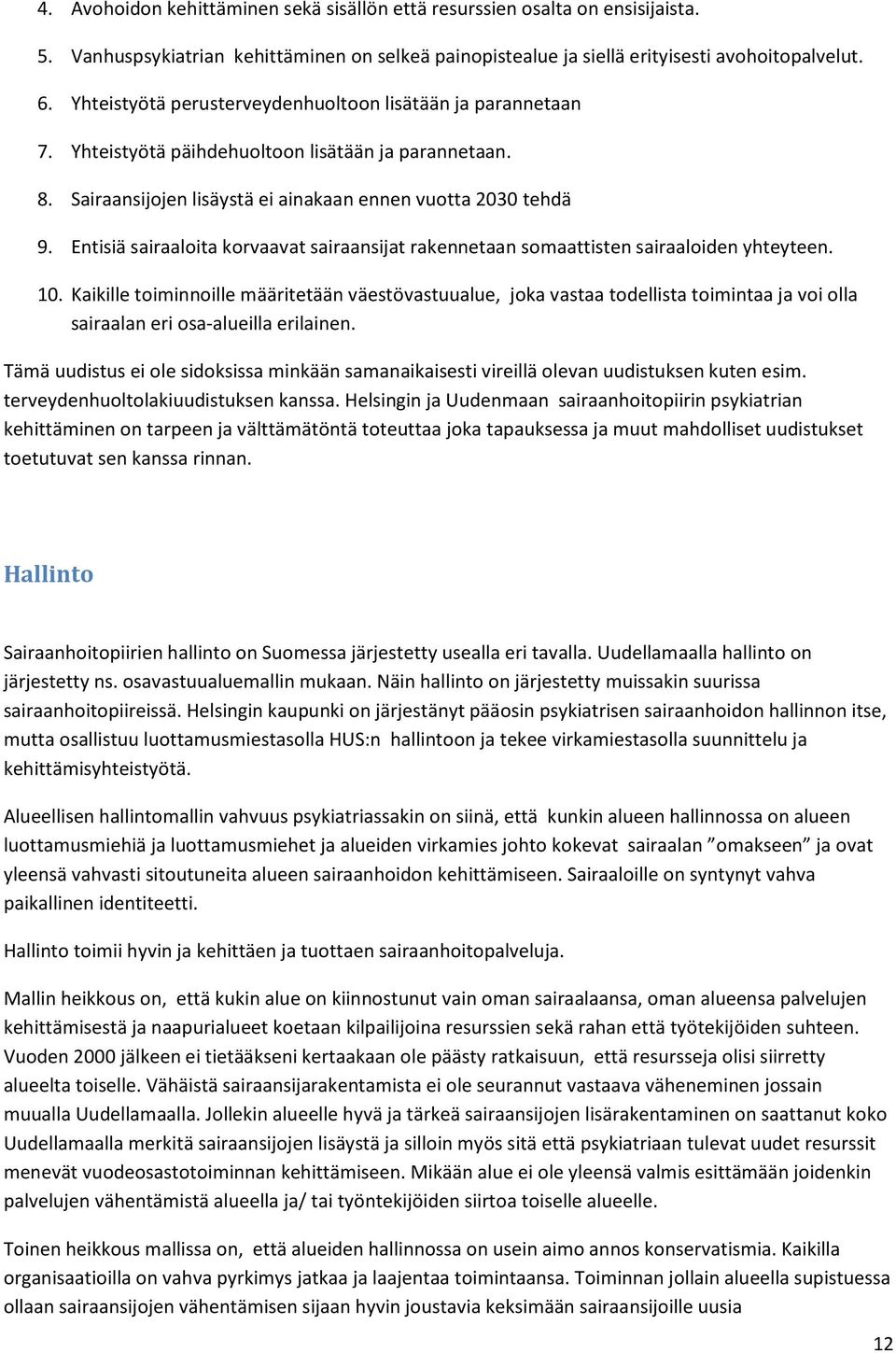 4. Avohoidon kehittäminen sekä sisällön että resurssien osalta on ensisijaista.

5. Vanhuspsykiatrian kehittäminen on selkeä painopistealue ja siellä erityisesti avohoitopalvelut.

6. Yhteistyötä perusterveydenhuoltoon lisätään ja parannetaan

7. Yhteistyötä päihdehuoltoon lisätään ja parannetaan.

8. Sairaansijojen lisäystä ei ainakaan ennen vuotta 2030 tehdä

9. Entisiä sairaaloita korvaavat sairaansijat rakennetaan somaattisten sairaaloiden yhteyteen.

10. Kaikille toiminnoille määritetään väestövastuualue, joka vastaa todellista toimintaa ja voi olla sairaalan eri osa-alueilla erilainen.

Tämä uudistus ei ole sidoksissa minkään samanaikaisesti vireillä olevan uudistuksen kuten esim. terveydenhuoltolakiuudistuksen kanssa. Helsingin ja Uudenmaan sairaanhoitopiirin psykiatrian kehittäminen on tarpeen ja välttämätöntä toteuttaa joka tapauksessa ja muut mahdolliset uudistukset toetutuvat sen kanssa rinnan.

Hallinto

Sairaanhoitopiirien hallinto on Suomessa järjestetty usealla eri tavalla. Uudellamaalla hallinto on järjestetty ns. osavastuualuemallin mukaan. Näin hallinto on järjestetty muissakin suurissa sairaanhoitopiireissä. Helsingin kaupunki on järjestänyt pääosin psykiatrisen sairaanhoidon hallinnon itse, mutta osallistuu luottamusmiestasolla HUS:n hallintoon ja tekee virkamiestasolla suunnittelu ja kehittämisyhteistyötä.

Alueellisen hallintomallin vahvuus psykiatriassakin on siinä, että kunkin alueen hallinnossa on alueen luottamusmiehiä ja luottamusmiehet ja alueiden virkamies johto kokevat sairaalan ”omakseen” ja ovat yleensä vahvasti sitoutuneita alueen sairaanhoidon kehittämiseen. Sairaaloille on syntynyt vahva paikallinen identiteetti.

Hallinto toimii hyvin ja kehittäen ja tuottaen sairaanhoitopalveluja.

Mallin heikkous on, että kukin alue on kiinnostunut vain oman sairaalaansa, oman alueensa palvelujen kehittämisestä ja naapurialueet koetaan kilpailijoina resurssien sekä rahan että työtekijöiden suhteen. Vuoden 2000 jälkeen ei tietääkseni kertaakaan ole päästy ratkaisuun, että resursseja olisi siirretty alueelta toiselle. Vähäistä sairaansijarakentamista ei ole seurannut vastaava väheneminen jossain muualla Uudellamaalla. Jollekin alueelle hyvä ja tärkeä sairaansijojen lisärakentaminen on saattanut koko Uudellamaalla merkitä sairaansijojen lisäystä ja silloin myös sitä että psykiatriaan tulevat uudet resurssit menevät vuodeosastotoiminnan kehittämiseen. Mikään alue ei ole yleensä valmis esittämään joidenkin palvelujen vähentämistä alueella ja/ tai työntekijöiden siirtoa toiselle alueelle.

Toinen heikkous mallissa on, että alueiden hallinnossa on usein aimo annos konservatismia. Kaikilla organisaatioilla on vahva pyrkimys jatkaa ja laajentaa toimintaansa. Toiminnan jollain alueella supistuessa ollaan sairaansijojen vähentämisen sijaan hyvin joustavia keksimään sairaansijoille uusia

12